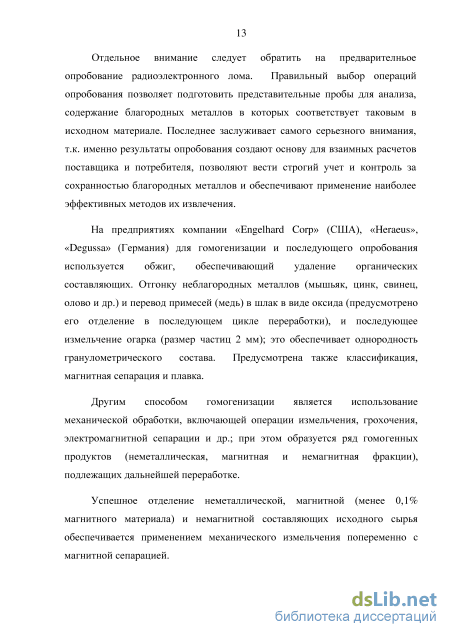 13

Отдельное внимание следует обратить на предварительное опробование радиоэлектронного лома. Правильный выбор операций опробования позволяет подготовить представительные пробы для анализа, содержание благородных металлов в которых соответствует таковым в исходном материале. Последнее заслуживает самого серьезного внимания, т.к. именно результаты опробования создают основу для взаимных расчетов поставщика и потребителя, позволяют вести строгий учет и контроль за сохранностью благородных металлов и обеспечивают применение наиболее эффективных методов их извлечения.

На предприятиях компании «Engelhard Corp» (США), «Heraeus», «Degussa» (Германия) для гомогенизации и последующего опробования используется обжиг, обеспечивающий удаление органических составляющих. Отгонку неблагородных металлов (мышьяк, цинк, свинец, олово и др.) и перевод примесей (медь) в шлак в виде оксида (предусмотрено его отделение в последующем цикле переработки), и последующее измельчение огарка (размер частиц 2 мм); это обеспечивает однородность гранулометрического состава. Предусмотрена также классификация, магнитная сепарация и плавка.

Другим способом гомогенизации является использование механической обработки, включающей операции измельчения, грохочения, электромагнитной сепарации и др.; при этом образуется ряд гомогенных продуктов (неметаллическая, магнитная и немагнитная фракции), подлежащих дальнейшей переработке.

Успешное отделение неметаллической, магнитной (менее 0,1% магнитного материала) и немагнитной составляющих исходного сырья обеспечивается применением механического измельчения попеременно с магнитной сепарацией.

dsLib.net
библиотека диссертаций